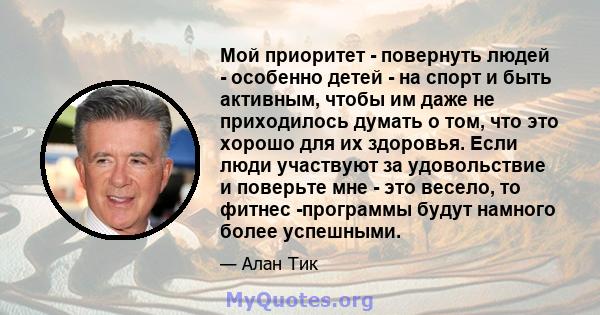 Мой приоритет - повернуть людей - особенно детей - на спорт и быть активным, чтобы им даже не приходилось думать о том, что это хорошо для их здоровья. Если люди участвуют за удовольствие и поверьте мне - это весело, то фитнес -программы будут намного более успешными.

— Алан Тик

MyQuotes.org